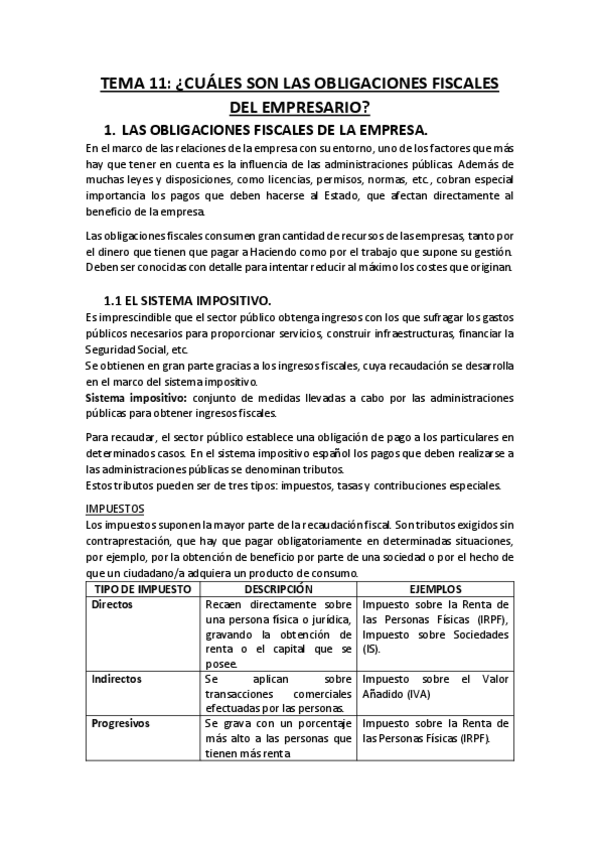 TEMA 11: ¿CUÁLES SON LAS OBLIGACIONES FISCALES DEL EMPRESARIO?

1. LAS OBLIGACIONES FISCALES DE LA EMPRESA.

En el marco de las relaciones de la empresa con su entorno, uno de los factores que más hay que tener en cuenta es la influencia de las administraciones públicas. Además de muchas leyes y disposiciones, como licencias, permisos, normas, etc., cobran especial importancia los pagos que deben hacerse al Estado, que afectan directamente al beneficio de la empresa.

Las obligaciones fiscales consumen gran cantidad de recursos de las empresas, tanto por el dinero que tienen que pagar a Haciendo como por el trabajo que supone su gestión. Deben ser conocidas con detalle para intentar reducir al máximo los costes que originan.

1.1 EL SISTEMA IMPOSITIVO.

Es imprescindible que el sector público obtenga ingresos con los que sufragar los gastos públicos necesarios para proporcionar servicios, construir infraestructuras, financiar la Seguridad Social, etc.
Se obtienen en gran parte gracias a los ingresos fiscales, cuya recaudación se desarrolla en el marco del sistema impositivo.
Sistema impositivo: conjunto de medidas llevadas a cabo por las administraciones públicas para obtener ingresos fiscales.

Para recaudar, el sector público establece una obligación de pago a los particulares en determinados casos. En el sistema impositivo español los pagos que deben realizarse a las administraciones públicas se denominan tributos.
Estos tributos pueden ser de tres tipos: impuestos, tasas y contribuciones especiales.

IMPUESTOS
Los impuestos suponen la mayor parte de la recaudación fiscal. Son tributos exigidos sin contraprestación, que hay que pagar obligatoriamente en determinadas situaciones, por ejemplo, por la obtención de beneficio por parte de una sociedad o por el hecho de que un ciudadano/a adquiera un producto de consumo.

| TIPO DE IMPUESTO | DESCRIPCIÓN | EJEMPLOS |
|---|---|---|
| Directos | Recaen directamente sobre una persona física o jurídica, gravando la obtención de renta o el capital que se posee. | Impuesto sobre la Renta de las Personas Físicas (IRPF), Impuesto sobre Sociedades (IS). |
| Indirectos | Se aplican sobre transacciones comerciales efectuadas por las personas. | Impuesto sobre el Valor Añadido (IVA) |
| Progresivos | Se grava con un porcentaje más alto a las personas que tienen más renta | Impuesto sobre la Renta de las Personas Físicas (IRPF). |